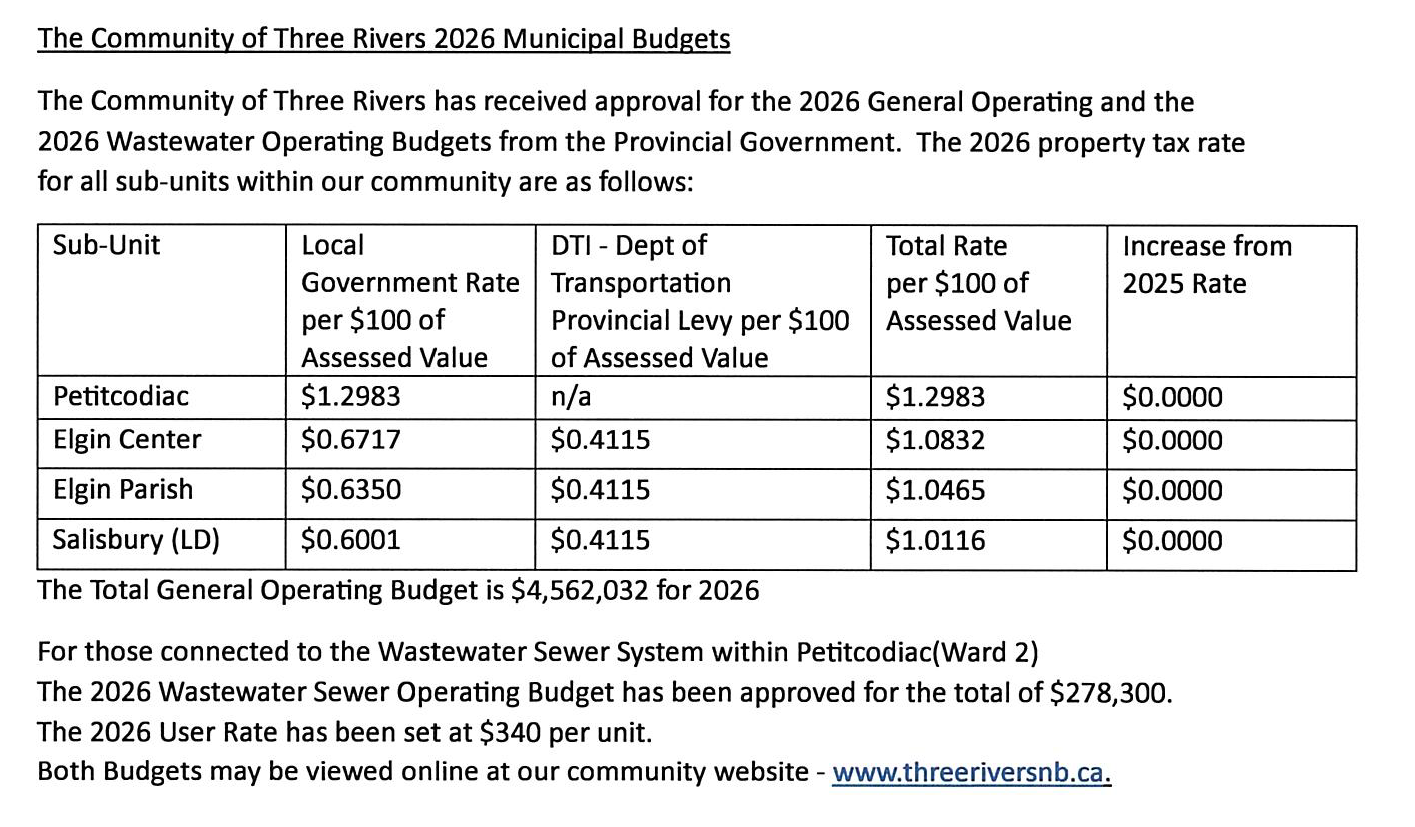 The Community of Three Rivers 2026 Municipal Budgets

The Community of Three Rivers has received approval for the 2026 General Operating and the 2026 Wastewater Operating Budgets from the Provincial Government. The 2026 property tax rate for all sub-units within our community are as follows:

| Sub-Unit | Local Government Rate per \$100 of Assessed Value | DTI - Dept of Transportation Provincial Levy per \$100 of Assessed Value | Total Rate per \$100 of Assessed Value | Increase from 2025 Rate |
|---|---|---|---|---|
| Petitcodiac | \$1.2983 | n/a | \$1.2983 | \$0.0000 |
| Elgin Center | \$0.6717 | \$0.4115 | \$1.0832 | \$0.0000 |
| Elgin Parish | \$0.6350 | \$0.4115 | \$1.0465 | \$0.0000 |
| Salisbury (LD) | \$0.6001 | \$0.4115 | \$1.0116 | \$0.0000 |

The Total General Operating Budget is \$4,562,032 for 2026

For those connected to the Wastewater Sewer System within Petitcodiac(Ward 2)
The 2026 Wastewater Sewer Operating Budget has been approved for the total of \$278,300.
The 2026 User Rate has been set at \$340 per unit.
Both Budgets may be viewed online at our community website - www.threeriversnb.ca.